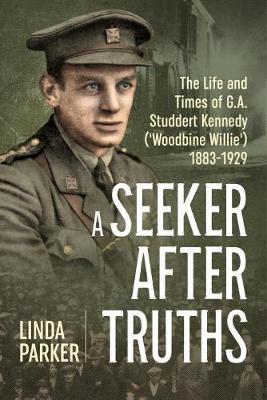 The Life and Times of G.A. Studdert Kennedy ('Woodbine Willie') 1883-1929

A SEEKER AFTER TRUTHS

LINDA PARKER